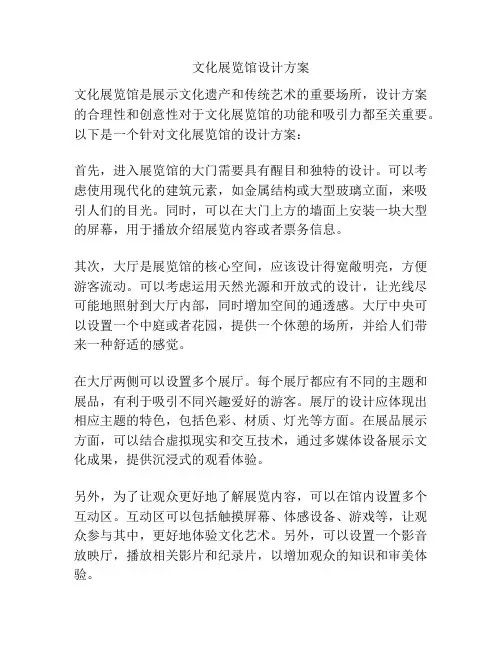 文化展览馆设计方案

文化展览馆是展示文化遗产和传统艺术的重要场所，设计方案的合理性和创意性对于文化展览馆的功能和吸引力都至关重要。以下是一个针对文化展览馆的设计方案：

首先，进入展览馆的大门需要具有醒目和独特的设计。可以考虑使用现代化的建筑元素，如金属结构或大型玻璃立面，来吸引人们的目光。同时，可以在大门上方的墙面上安装一块大型的屏幕，用于播放介绍展览内容或者票务信息。

其次，大厅是展览馆的核心空间，应该设计得宽敞明亮，方便游客流动。可以考虑运用天然光源和开放式的设计，让光线尽可能地照射到大厅内部，同时增加空间的通透感。大厅中央可以设置一个中庭或者花园，提供一个休憩的场所，并给人们带来一种舒适的感觉。

在大厅两侧可以设置多个展厅。每个展厅都应有不同的主题和展品，有利于吸引不同兴趣爱好的游客。展厅的设计应体现出相应主题的特色，包括色彩、材质、灯光等方面。在展品展示方面，可以结合虚拟现实和交互技术，通过多媒体设备展示文化成果，提供沉浸式的观看体验。

另外，为了让观众更好地了解展览内容，可以在馆内设置多个互动区。互动区可以包括触摸屏幕、体感设备、游戏等，让观众参与其中，更好地体验文化艺术。另外，可以设置一个影音放映厅，播放相关影片和纪录片，以增加观众的知识和审美体验。